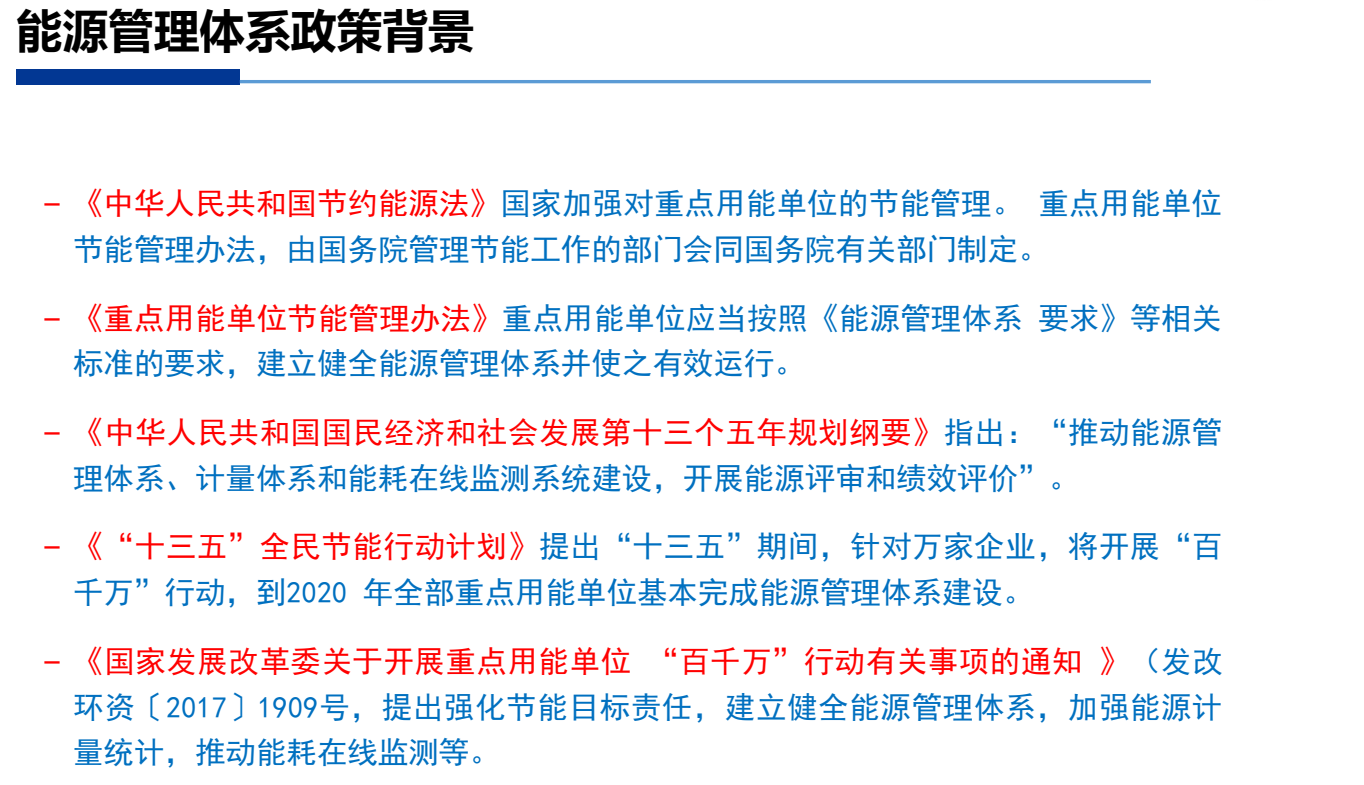 能源管理体系政策背景

– 《中华人民共和国节约能源法》国家加强对重点用能单位的节能管理。 重点用能单位节能管理办法，由国务院管理节能工作的部门会同国务院有关部门制定。

– 《重点用能单位节能管理办法》重点用能单位应当按照《能源管理体系 要求》等相关标准的要求，建立健全能源管理体系并使之有效运行。

– 《中华人民共和国国民经济和社会发展第十三个五年规划纲要》指出：“推动能源管理体系、计量体系和能耗在线监测系统建设，开展能源评审和绩效评价”。

– 《“十三五”全民节能行动计划》提出“十三五”期间，针对万家企业，将开展“百千万”行动，到2020 年全部重点用能单位基本完成能源管理体系建设。

– 《国家发展改革委关于开展重点用能单位 “百千万”行动有关事项的通知 》（发改环资〔2017〕1909号，提出强化节能目标责任，建立健全能源管理体系，加强能源计量统计，推动能耗在线监测等。